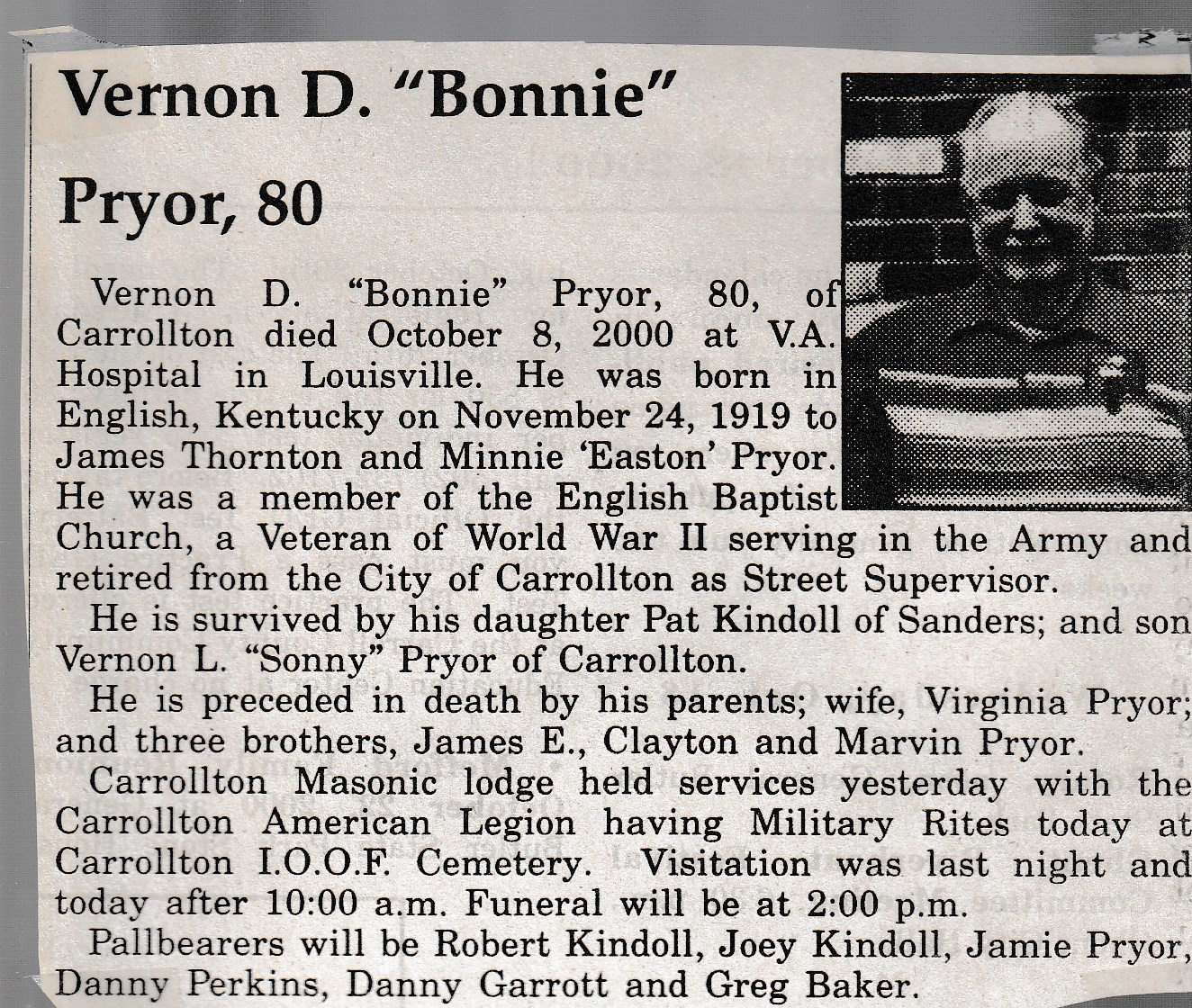 Vernon D. "Bonnie" Pryor, 80

Vernon D. "Bonnie" Pryor, 80, of Carrollton died October 8, 2000 at V.A. Hospital in Louisville. He was born in English, Kentucky on November 24, 1919 to James Thornton and Minnie 'Easton' Pryor. He was a member of the English Baptist Church, a Veteran of World War II serving in the Army and retired from the City of Carrollton as Street Supervisor.

He is survived by his daughter Pat Kindoll of Sanders; and son Vernon L. "Sonny" Pryor of Carrollton.

He is preceded in death by his parents; wife, Virginia Pryor; and three brothers, James E., Clayton and Marvin Pryor.

Carrollton Masonic lodge held services yesterday with the Carrollton American Legion having Military Rites today at Carrollton I.O.O.F. Cemetery. Visitation was last night and today after 10:00 a.m. Funeral will be at 2:00 p.m.

Pallbearers will be Robert Kindoll, Joey Kindoll, Jamie Pryor, Danny Perkins, Danny Garrott and Greg Baker.